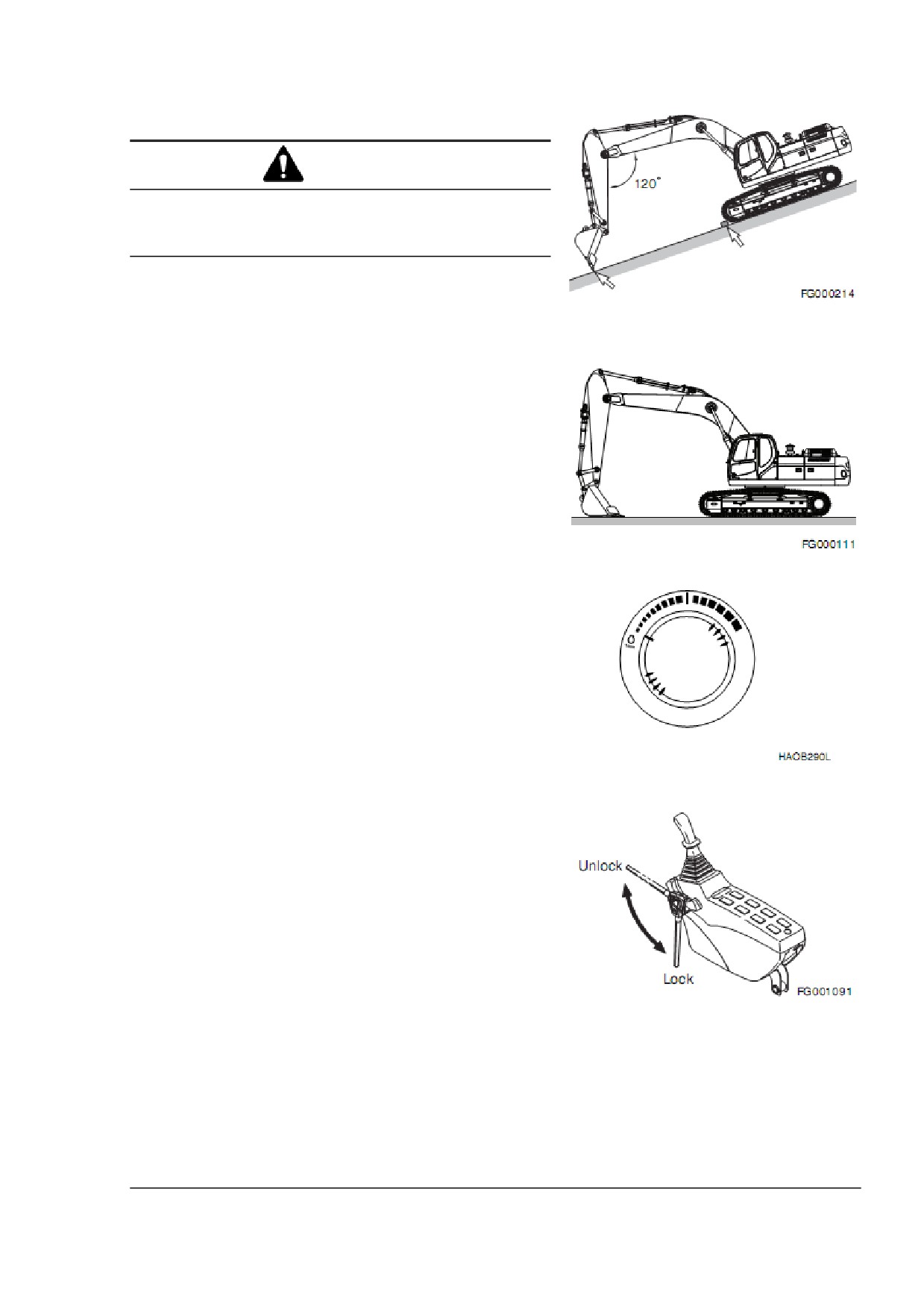 120°

FG000214

FG000111

HAOB290L

Unlock

Lock

FG001091